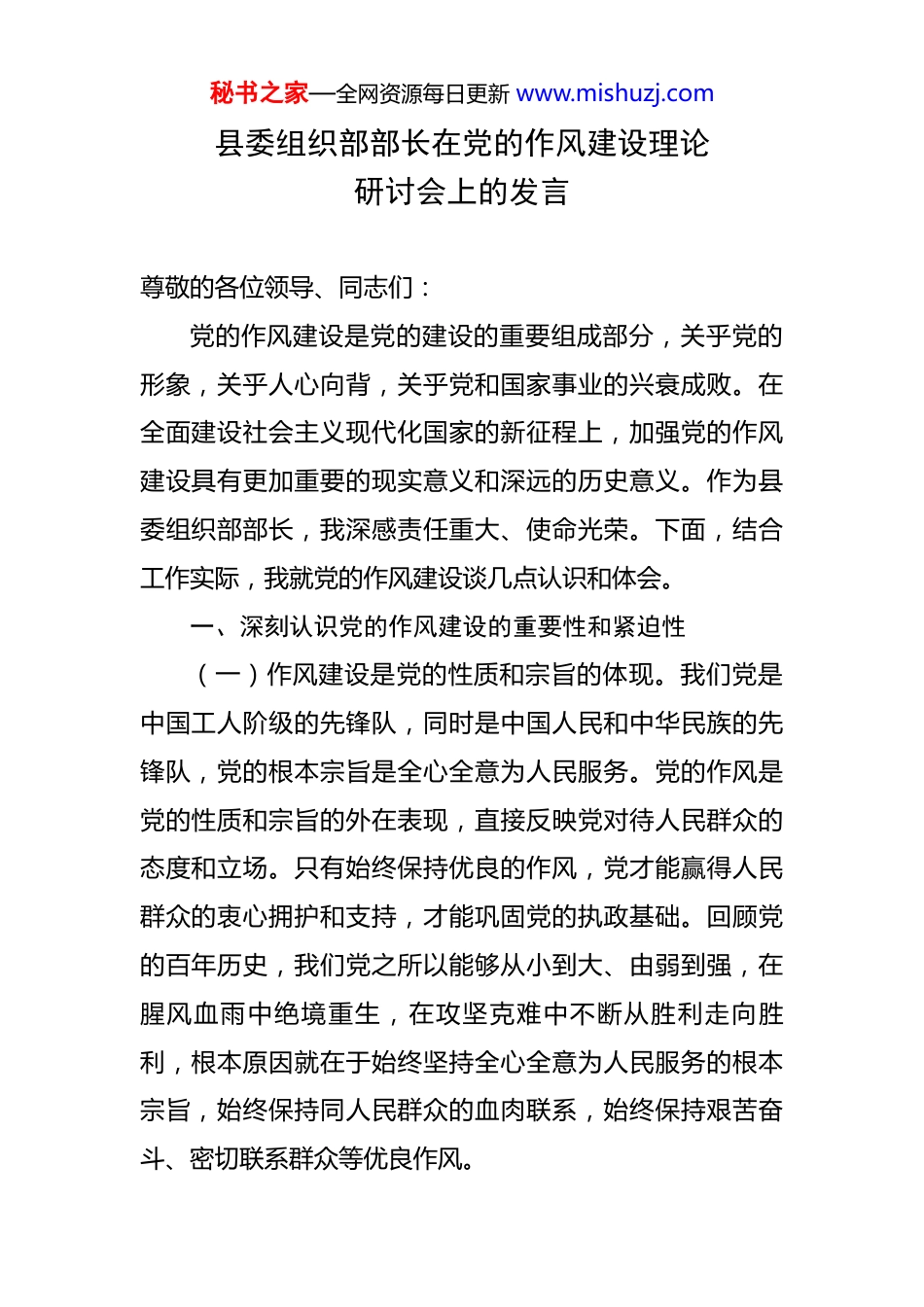 秘书之家—全网资源每日更新 www.mishuzj.com

县委组织部部长在党的作风建设理论研讨会上的发言

尊敬的各位领导、同志们：

党的作风建设是党的建设的重要组成部分，关乎党的形象，关乎人心向背，关乎党和国家事业的兴衰成败。在全面建设社会主义现代化国家的新征程上，加强党的作风建设具有更加重要的现实意义和深远的历史意义。作为县委组织部部长，我深感责任重大、使命光荣。下面，结合工作实际，我就党的作风建设谈几点认识和体会。

一、深刻认识党的作风建设的重要性和紧迫性

（一）作风建设是党的性质和宗旨的体现。我们党是中国工人阶级的先锋队，同时是中国人民和中华民族的先锋队，党的根本宗旨是全心全意为人民服务。党的作风是党的性质和宗旨的外在表现，直接反映党对待人民群众的态度和立场。只有始终保持优良的作风，党才能赢得人民群众的衷心拥护和支持，才能巩固党的执政基础。回顾党的百年历史，我们党之所以能够从小到大、由弱到强，在腥风血雨中绝境重生，在攻坚克难中不断从胜利走向胜利，根本原因就在于始终坚持全心全意为人民服务的根本宗旨，始终保持同人民群众的血肉联系，始终保持艰苦奋斗、密切联系群众等优良作风。